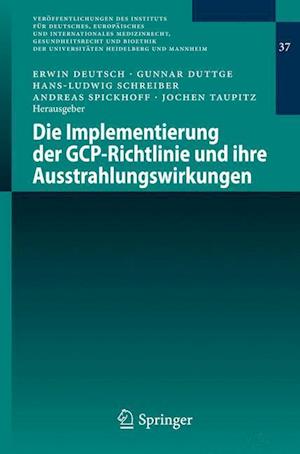 VERÖFFENTLICHUNGEN DES INSTITUTS FÜR DEUTSCHES, EUROPÄISCHES UND INTERNATIONALES MEDIZINRECHT, GESUNDHEITSRECHT UND BIOETHIK DER UNIVERSITÄTEN HEIDELBERG UND MANNHEIM

37

ERWIN DEUTSCH · GUNNAR DUTTGE
HANS-LUDWIG SCHREIBER
ANDREAS SPICKHOFF · JOCHEN TAUPITZ
Herausgeber

Die Implementierung der GCP-Richtlinie und ihre Ausstrahlungswirkungen

Springer